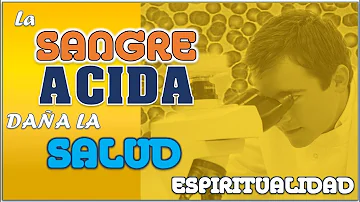 La SANGRE ACIDA DAÑA LA SALUD

ESPIRITUALIDAD